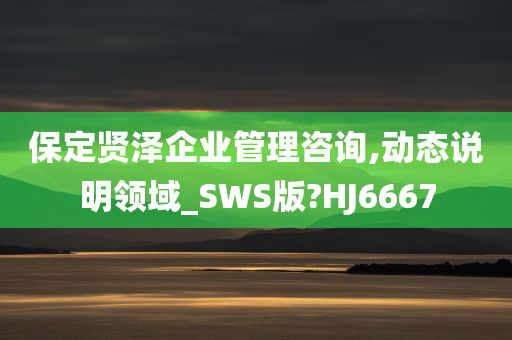 保定贤泽企业管理咨询,动态说明领域_SWS版?HJ6667